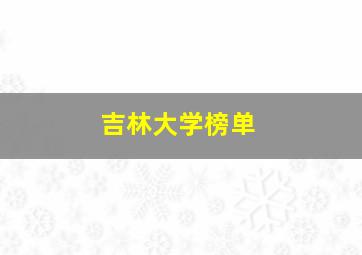 吉林大学榜单